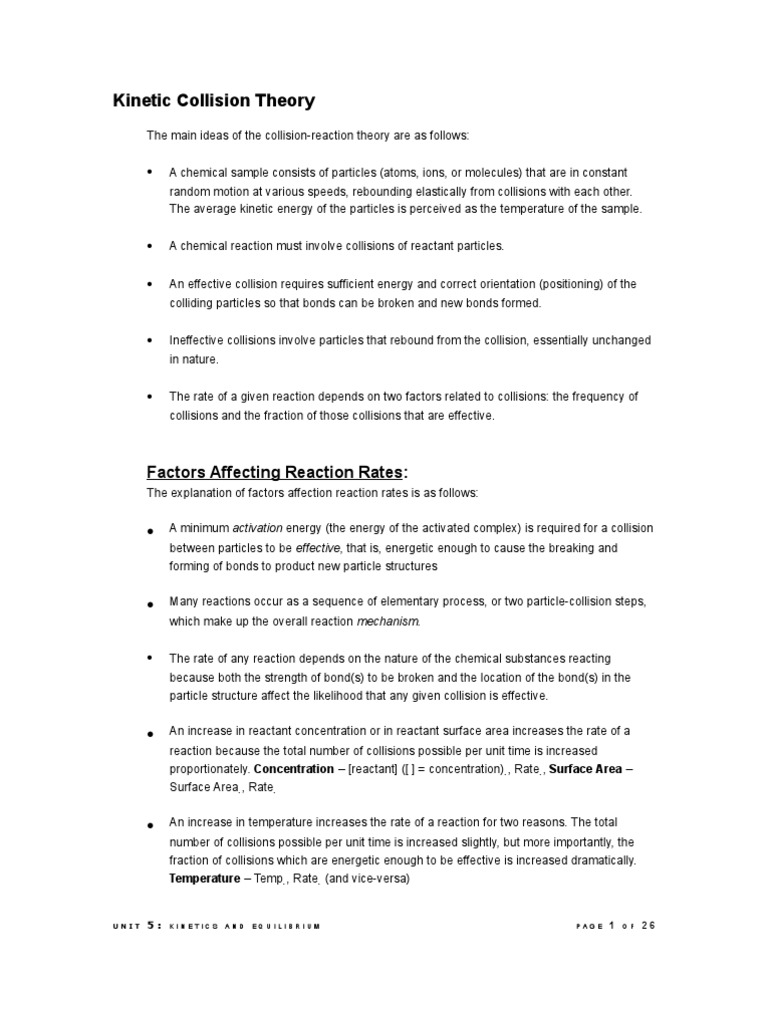 Kinetic Collision Theory

The main ideas of the collision-reaction theory are as follows:

• A chemical sample consists of particles (atoms, ions, or molecules) that are in constant random motion at various speeds, rebounding elastically from collisions with each other. The average kinetic energy of the particles is perceived as the temperature of the sample.

• A chemical reaction must involve collisions of reactant particles.

• An effective collision requires sufficient energy and correct orientation (positioning) of the colliding particles so that bonds can be broken and new bonds formed.

• Ineffective collisions involve particles that rebound from the collision, essentially unchanged in nature.

• The rate of a given reaction depends on two factors related to collisions: the frequency of collisions and the fraction of those collisions that are effective.

Factors Affecting Reaction Rates:

The explanation of factors affection reaction rates is as follows:

• A minimum activation energy (the energy of the activated complex) is required for a collision between particles to be effective, that is, energetic enough to cause the breaking and forming of bonds to product new particle structures

• Many reactions occur as a sequence of elementary process, or two particle-collision steps, which make up the overall reaction mechanism.

• The rate of any reaction depends on the nature of the chemical substances reacting because both the strength of bond(s) to be broken and the location of the bond(s) in the particle structure affect the likelihood that any given collision is effective.

• An increase in reactant concentration or in reactant surface area increases the rate of a reaction because the total number of collisions possible per unit time is increased proportionately. Concentration – [reactant] ([ ] = concentration), , Rate, , Surface Area – Surface Area, , Rate,

• An increase in temperature increases the rate of a reaction for two reasons. The total number of collisions possible per unit time is increased slightly, but more importantly, the fraction of collisions which are energetic enough to be effective is increased dramatically. Temperature – Temp, , Rate, (and vice-versa)

UNIT 5: KINETICS AND EQUILIBRIUM

PAGE 1 OF 26